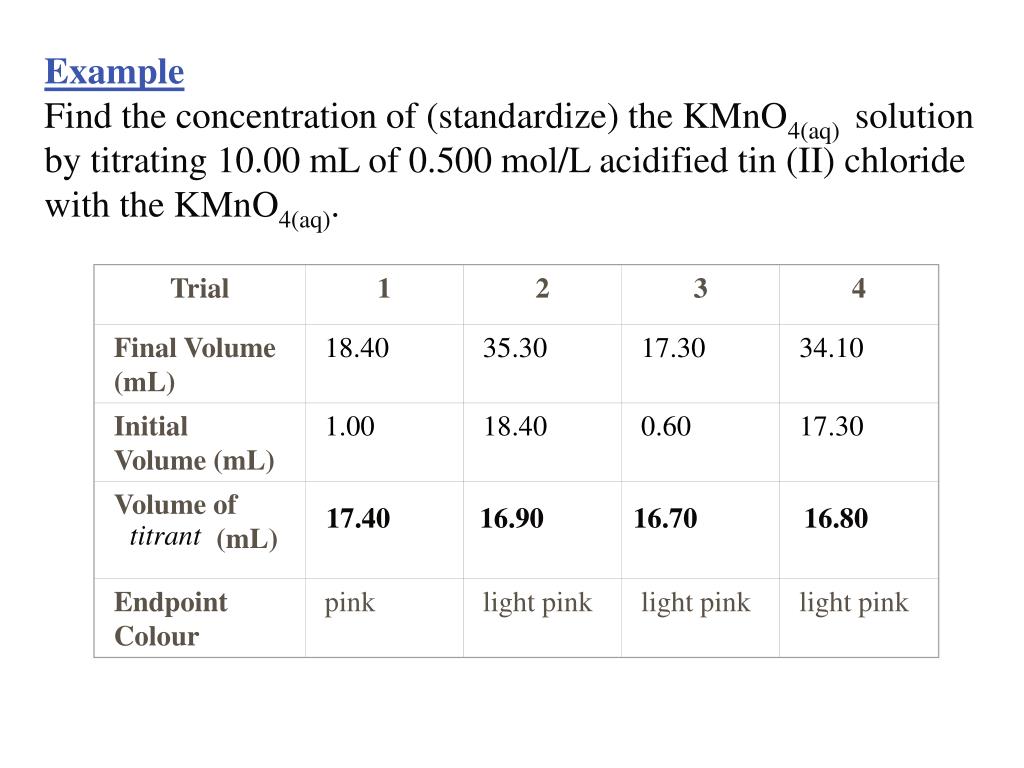 Example
Find the concentration of (standardize) the $KMnO_{4(aq)}$ solution by titrating 10.00 mL of 0.500 mol/L acidified tin (II) chloride with the $KMnO_{4(aq)}$.

| Trial | 1 | 2 | 3 | 4 |
|---|---|---|---|---|
| Final Volume (mL) | 18.40 | 35.30 | 17.30 | 34.10 |
| Initial Volume (mL) | 1.00 | 18.40 | 0.60 | 17.30 |
| Volume of titrant (mL) | 17.40 | 16.90 | 16.70 | 16.80 |
| Endpoint Colour | pink | light pink | light pink | light pink |